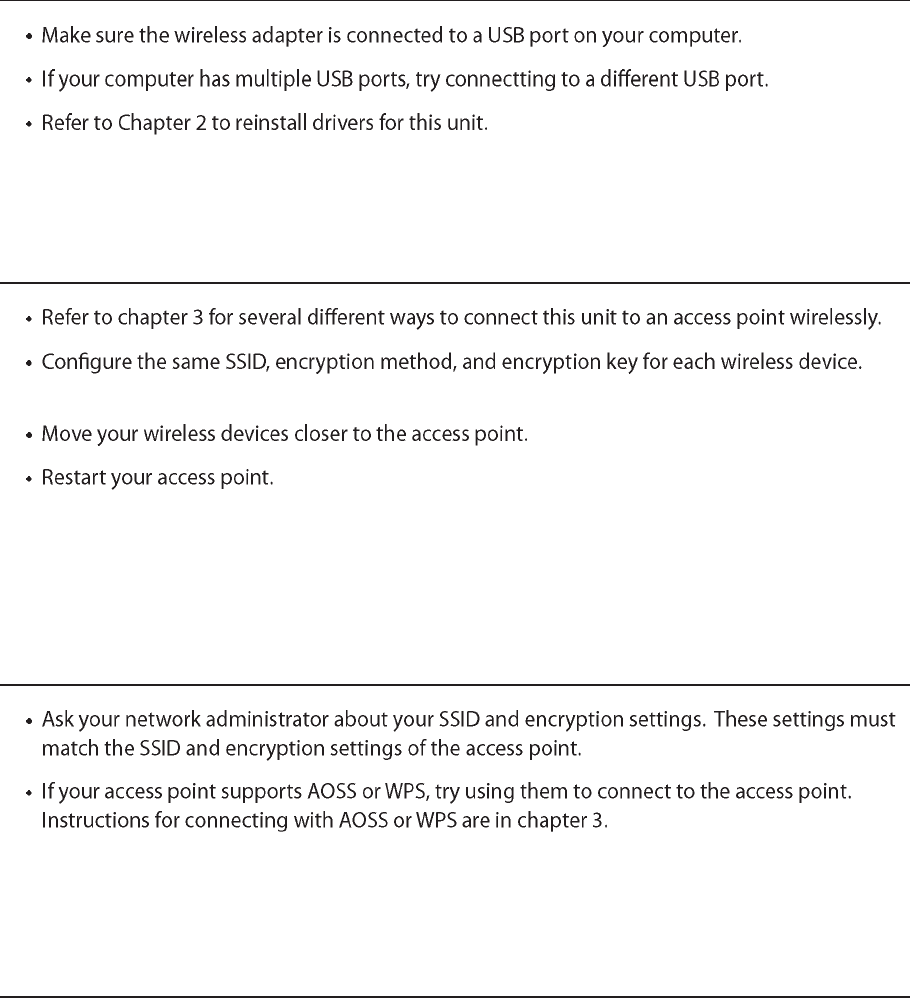 • Make sure the wireless adapter is connected to a USB port on your computer.

• If your computer has multiple USB ports, try connectting to a different USB port.

• Refer to Chapter 2 to reinstall drivers for this unit.

• Refer to chapter 3 for several different ways to connect this unit to an access point wirelessly.

• Configure the same SSID, encryption method, and encryption key for each wireless device.

• Move your wireless devices closer to the access point.

• Restart your access point.

• Ask your network administrator about your SSID and encryption settings. These settings must match the SSID and encryption settings of the access point.

• If your access point supports AOSS or WPS, try using them to connect to the access point. Instructions for connecting with AOSS or WPS are in chapter 3.